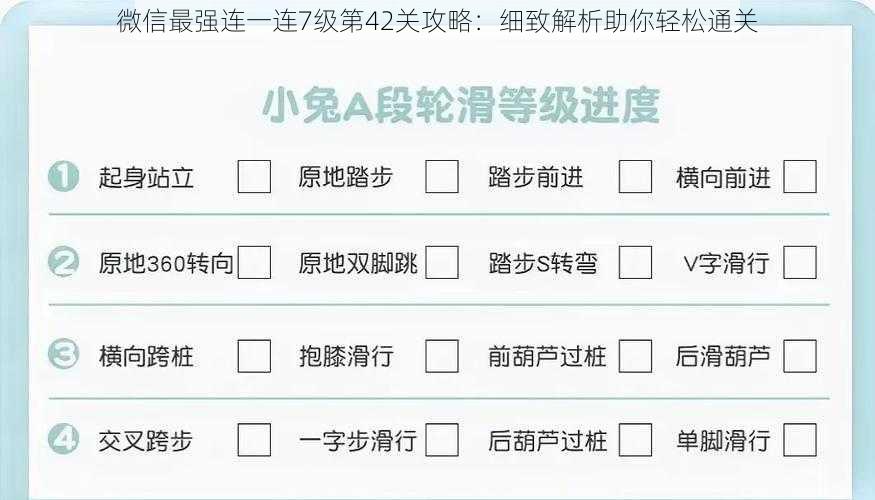 微信最强连一连7级第42关攻略：细致解析助你轻松通关

小兔A段轮滑等级进度

1 起身站立 原地踏步 踏步前进 横向前进

2 原地360转向 原地双脚跳 踏步S转弯 V字滑行

3 横向跨桩 抱膝滑行 前葫芦过桩 后滑葫芦

4 交叉跨步 一字步滑行 后葫芦过桩 单脚滑行